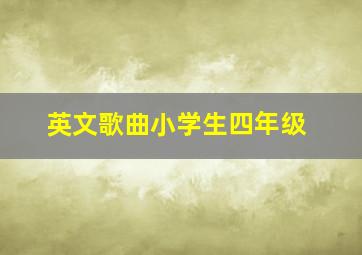 英文歌曲小学生四年级